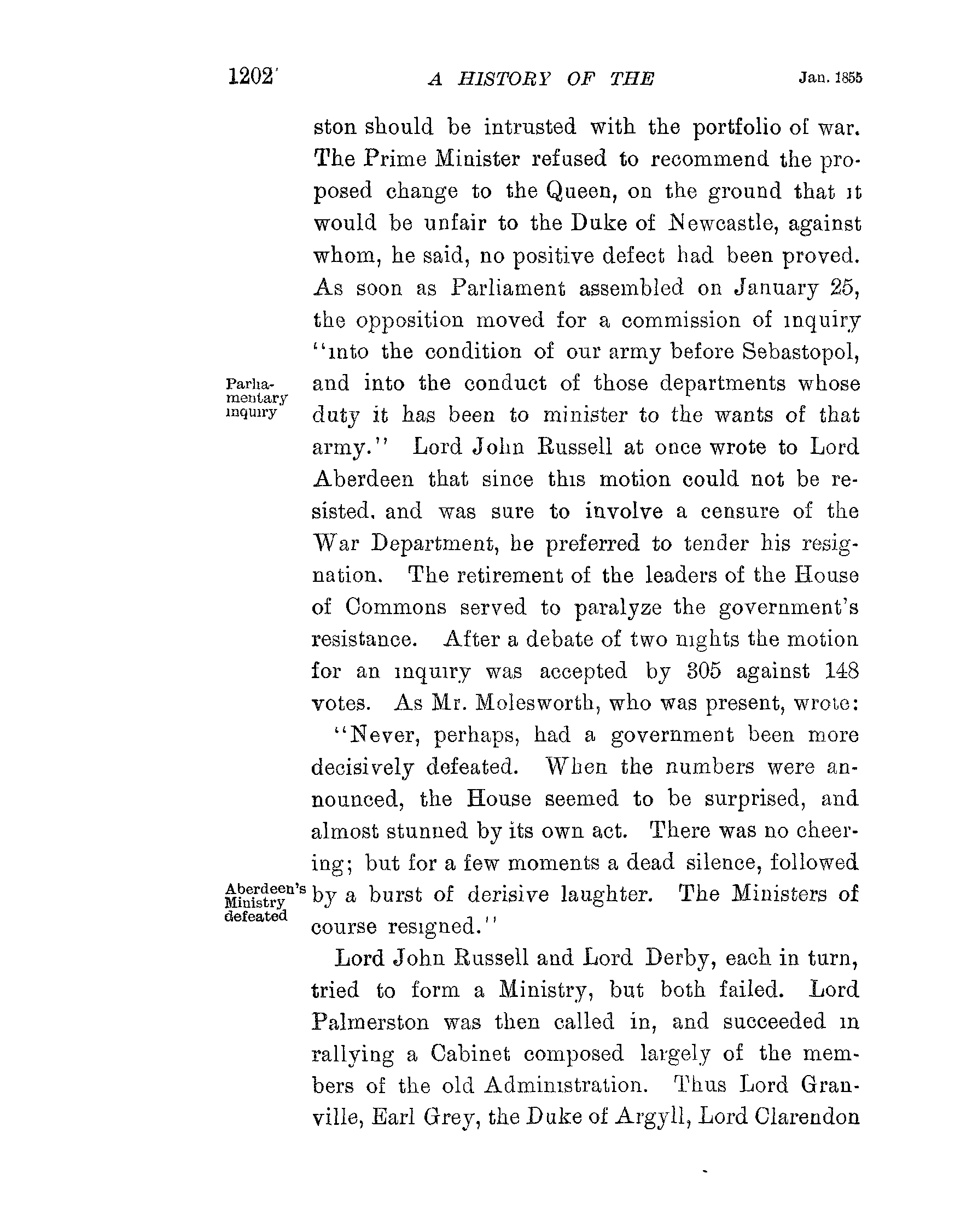 1202 A HISTORY OF THE Jan. 1855

ston should be intrusted with the portfolio of war. The Prime Minister refused to recommend the proposed change to the Queen, on the ground that it would be unfair to the Duke of Newcastle, against whom, he said, no positive defect had been proved. As soon as Parliament assembled on January 25, the opposition moved for a commission of inquiry "into the condition of our army before Sebastopol, and into the conduct of those departments whose duty it has been to minister to the wants of that army." Lord John Russell at once wrote to Lord Aberdeen that since this motion could not be resisted, and was sure to involve a censure of the War Department, he preferred to tender his resignation. The retirement of the leaders of the House of Commons served to paralyze the government's resistance. After a debate of two nights the motion for an inquiry was accepted by 305 against 148 votes. As Mr. Molesworth, who was present, wrote:

Parliamentary inquiry

"Never, perhaps, had a government been more decisively defeated. When the numbers were announced, the House seemed to be surprised, and almost stunned by its own act. There was no cheering; but for a few moments a dead silence, followed by a burst of derisive laughter. The Ministers of course resigned."

Aberdeen's Ministry defeated

Lord John Russell and Lord Derby, each in turn, tried to form a Ministry, but both failed. Lord Palmerston was then called in, and succeeded in rallying a Cabinet composed largely of the members of the old Administration. Thus Lord Granville, Earl Grey, the Duke of Argyll, Lord Clarendon